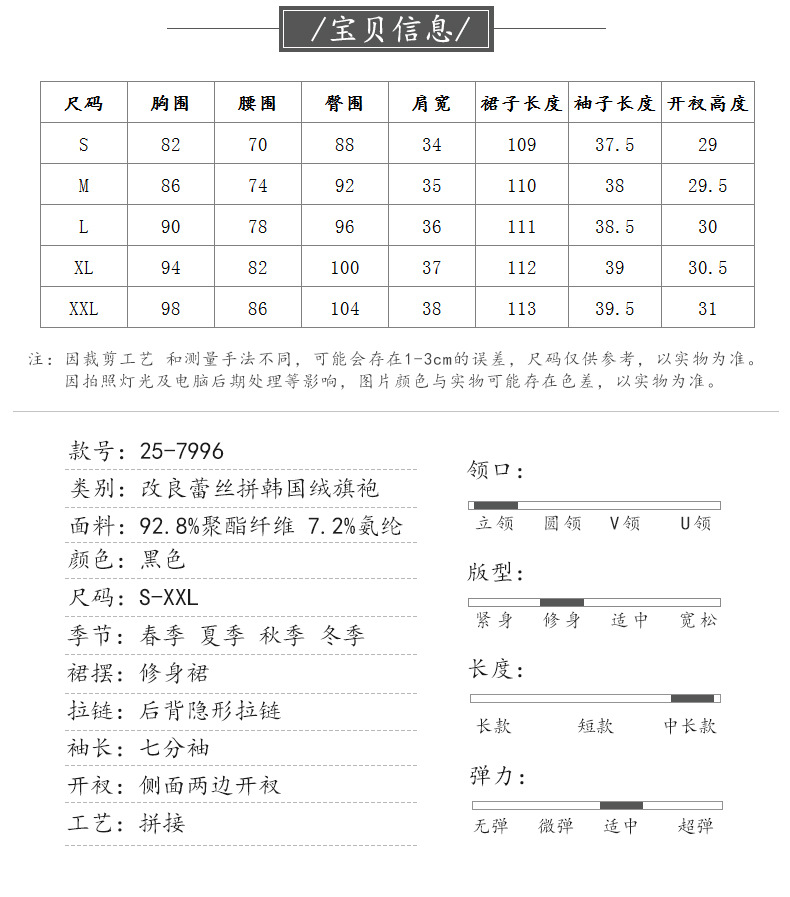 /宝贝信息/

| 尺码 | 胸围 | 腰围 | 臀围 | 肩宽 | 裙子长度 | 袖子长度 | 开衩高度 |
|---|---|---|---|---|---|---|---|
| S | 82 | 70 | 88 | 34 | 109 | 37.5 | 29 |
| M | 86 | 74 | 92 | 35 | 110 | 38 | 29.5 |
| L | 90 | 78 | 96 | 36 | 111 | 38.5 | 30 |
| XL | 94 | 82 | 100 | 37 | 112 | 39 | 30.5 |
| XXL | 98 | 86 | 104 | 38 | 113 | 39.5 | 31 |

注：因裁剪工艺 和测量手法不同，可能会存在1-3cm的误差，尺码仅供参考，以实物为准。
因拍照灯光及电脑后期处理等影响，图片颜色与实物可能存在色差，以实物为准。

款号：25-7996
类别：改良蕾丝拼韩国绒旗袍
面料：92.8%聚酯纤维 7.2%氨纶
颜色：黑色
尺码：S-XXL
季节：春季 夏季 秋季 冬季
裙摆：修身裙
拉链：后背隐形拉链
袖长：七分袖
开衩：侧面两边开衩
工艺：拼接

领口：
立领 圆领 V领 U领

版型：
紧身 修身 适中 宽松

长度：
长款 短款 中长款

弹力：
无弹 微弹 适中 超弹